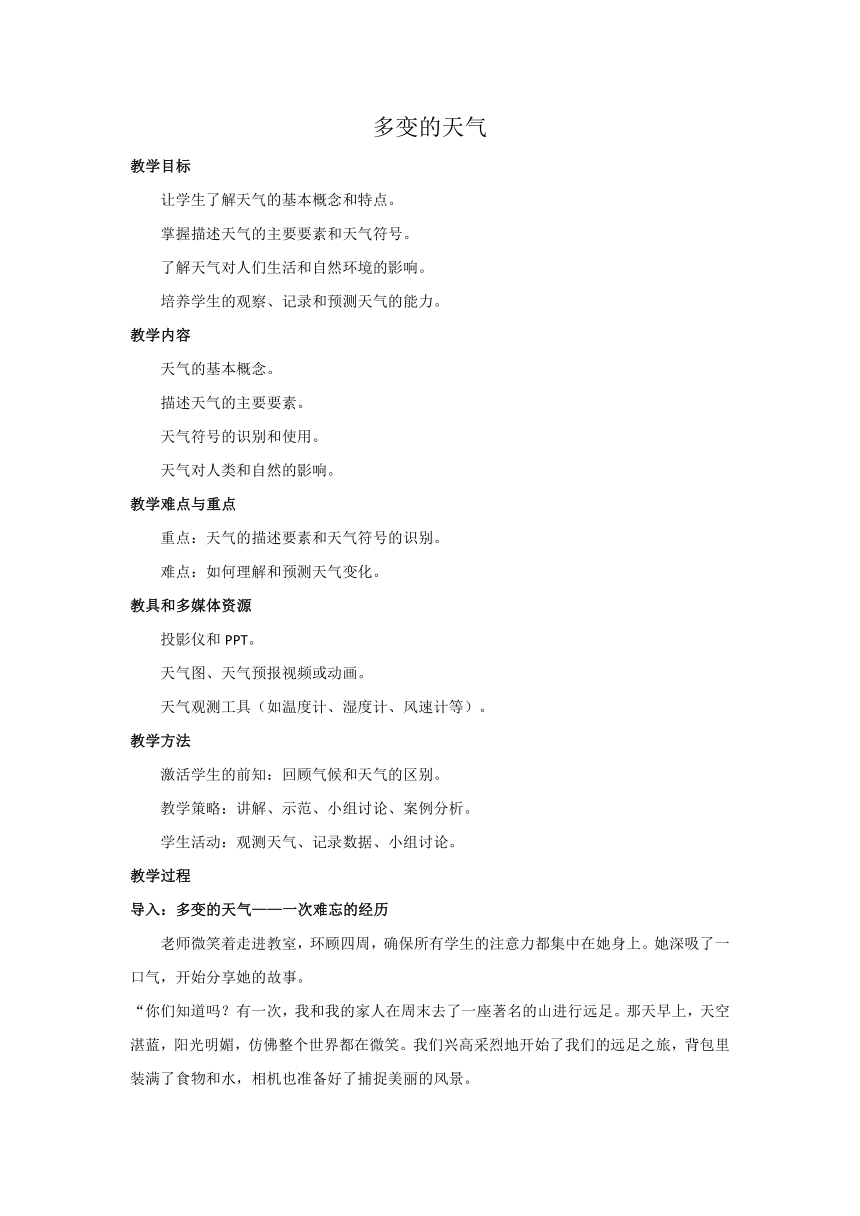 多变的天气

教学目标

让学生了解天气的基本概念和特点。

掌握描述天气的主要要素和天气符号。

了解天气对人们生活和自然环境的影响。

培养学生的观察、记录和预测天气的能力。

教学内容

天气的基本概念。

描述天气的主要要素。

天气符号的识别和使用。

天气对人类和自然的影响。

教学难点与重点

重点：天气的描述要素和天气符号的识别。

难点：如何理解和预测天气变化。

教具和多媒体资源

投影仪和 PPT。

天气图、天气预报视频或动画。

天气观测工具（如温度计、湿度计、风速计等）。

教学方法

激活学生的前知：回顾气候和天气的区别。

教学策略：讲解、示范、小组讨论、案例分析。

学生活动：观测天气、记录数据、小组讨论。

教学过程

导入：多变的天气——一次难忘的经历

老师微笑着走进教室，环顾四周，确保所有学生的注意力都集中在她身上。她深吸了一口气，开始分享她的故事。

“你们知道吗？有一次，我和我的家人在周末去了一座著名的山进行远足。那天早上，天空湛蓝，阳光明媚，仿佛整个世界都在微笑。我们兴高采烈地开始了我们的远足之旅，背包里装满了食物和水，相机也准备好了捕捉美丽的风景。